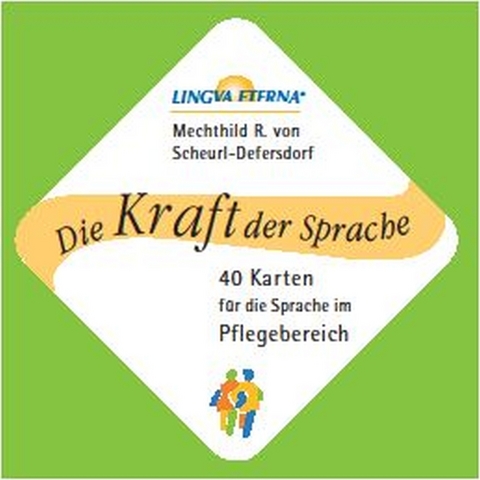 LINGVA ETERNA®

Mechthild R. von Scheurl-Defersdorf

Die Kraft der Sprache

40 Karten für die Sprache im Pflegebereich